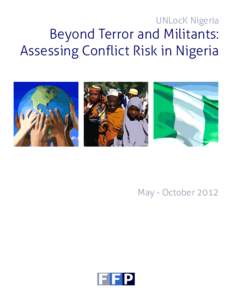 UNLocK Nigeria

Beyond Terror and Militants: Assessing Conflict Risk in Nigeria

May - October 2012

FFP